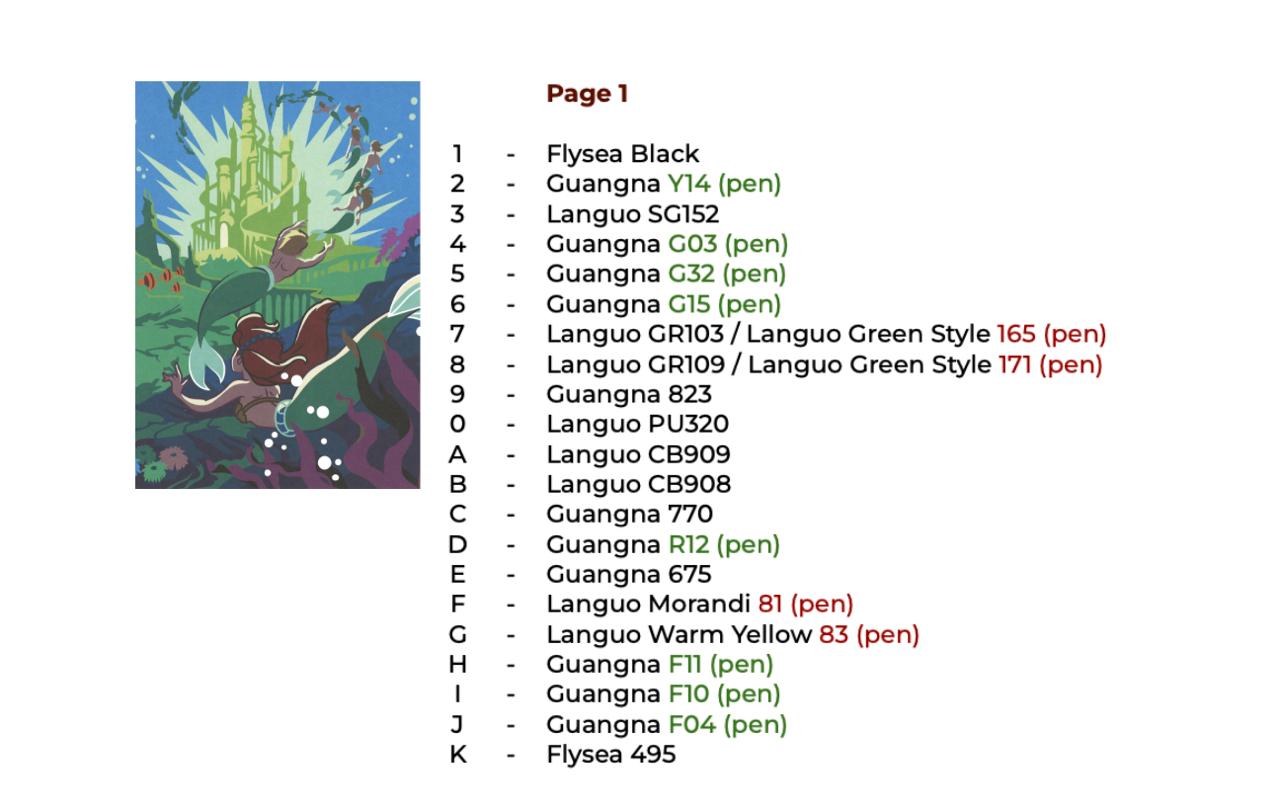 Page 1

1 - Flysea Black
2 - Guangna Y14 (pen)
3 - Languo SG152
4 - Guangna G03 (pen)
5 - Guangna G32 (pen)
6 - Guangna G15 (pen)
7 - Languo GR103 / Languo Green Style 165 (pen)
8 - Languo GR109 / Languo Green Style 171 (pen)
9 - Guangna 823
0 - Languo PU320
A - Languo CB909
B - Languo CB908
C - Guangna 770
D - Guangna R12 (pen)
E - Guangna 675
F - Languo Morandi 81 (pen)
G - Languo Warm Yellow 83 (pen)
H - Guangna F11 (pen)
I - Guangna F10 (pen)
J - Guangna F04 (pen)
K - Flysea 495